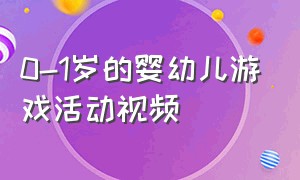 0-1岁的婴幼儿游戏活动视频